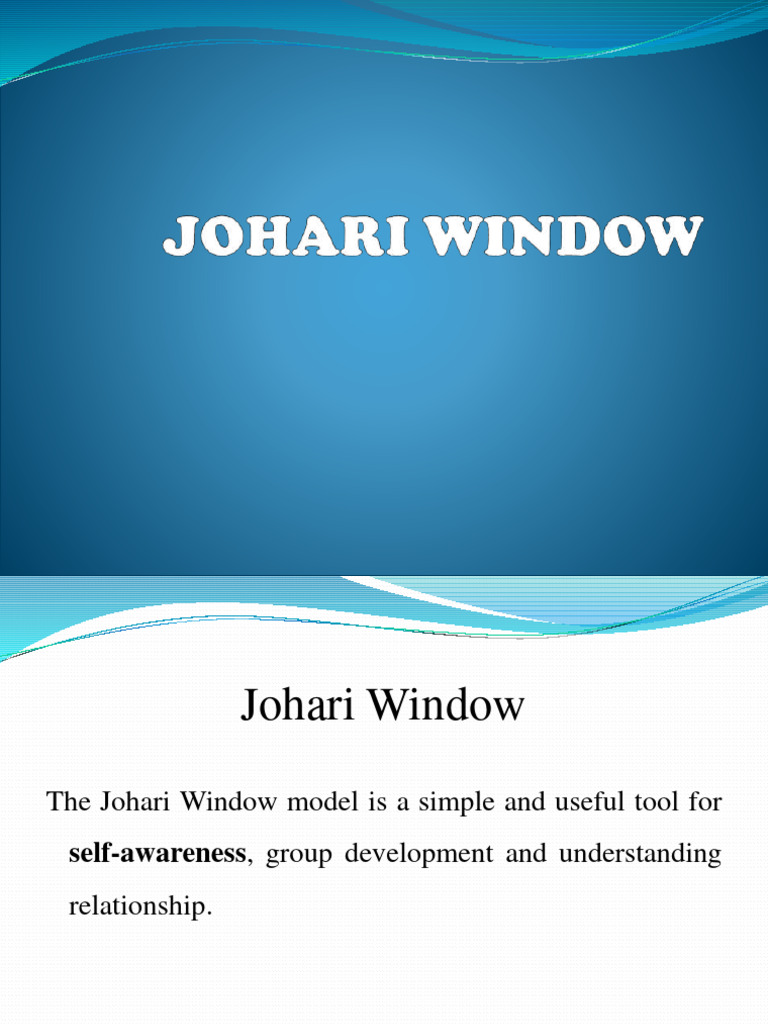 JOHARI WINDOW

Johari Window

The Johari Window model is a simple and useful tool for self-awareness, group development and understanding relationship.